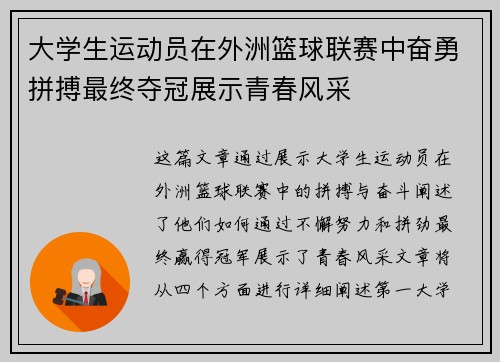 大学生运动员在外洲篮球联赛中奋勇拼搏最终夺冠展示青春风采

这篇文章通过展示大学生运动员在外洲篮球联赛中的拼搏与奋斗阐述了他们如何通过不懈努力和拼劲最终赢得冠军展示了青春风采文章将从四个方面进行详细阐述第一大学